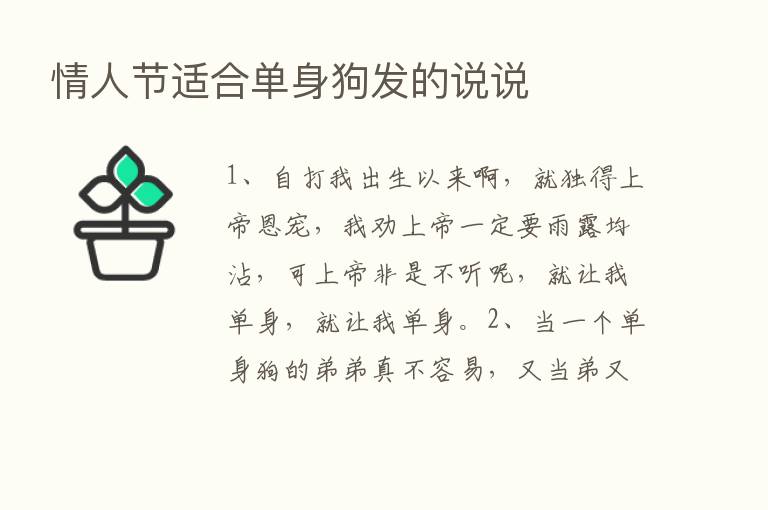 情人节适合单身狗发的说说

1、自打我出生以来啊，就独得上帝恩宠，我劝上帝一定要雨露均沾，可上帝非是不听呢，就让我单身，就让我单身。2、当一个单身狗的弟弟真不容易，又当弟又